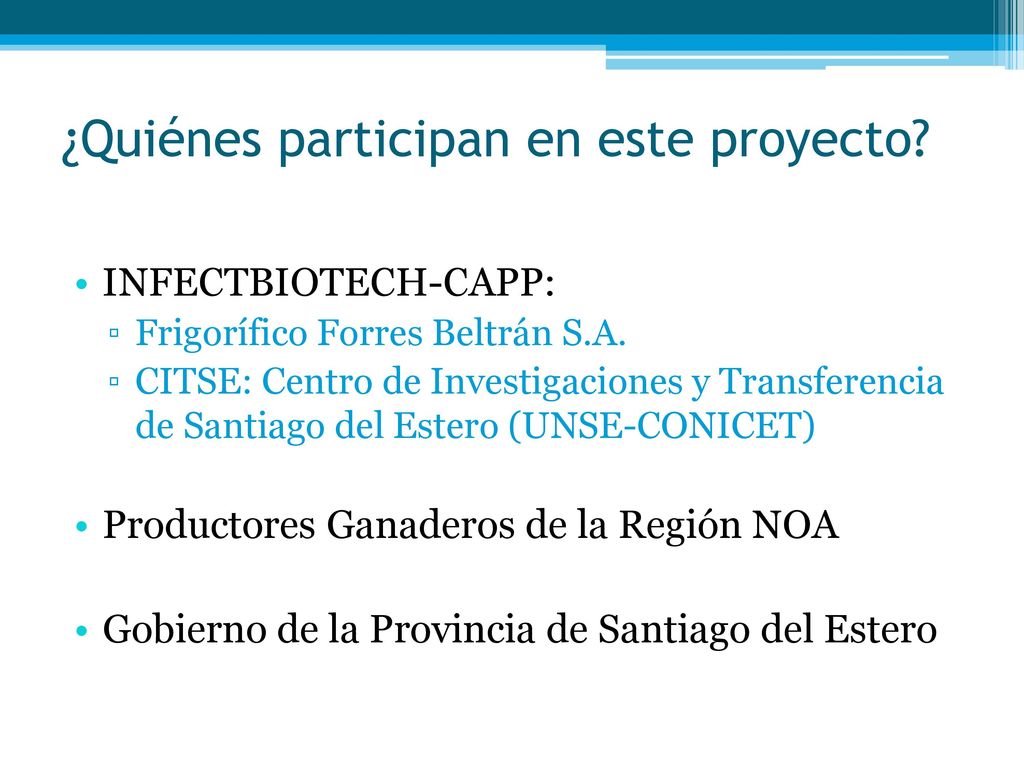 ¿Quiénes participan en este proyecto?

• INFECTBIOTECH-CAPP:
▫ Frigorífico Forres Beltrán S.A.
▫ CITSE: Centro de Investigaciones y Transferencia de Santiago del Estero (UNSE-CONICET)

• Productores Ganaderos de la Región NOA

• Gobierno de la Provincia de Santiago del Estero